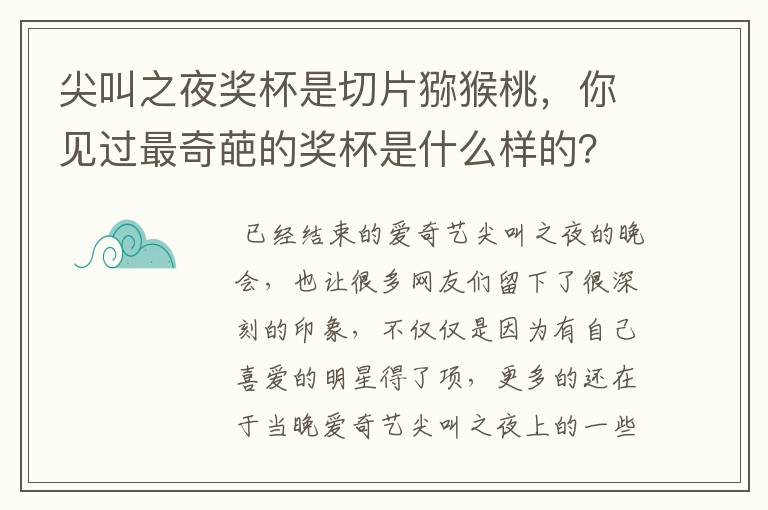 尖叫之夜奖杯是切片猕猴桃，你见过最奇葩的奖杯是什么样的？

已经结束的爱奇艺尖叫之夜的晚会，也让很多网友们留下了很深刻的印象，不仅仅是因为有自己喜爱的明星得了项，更多的还在于当晚爱奇艺尖叫之夜上的一些